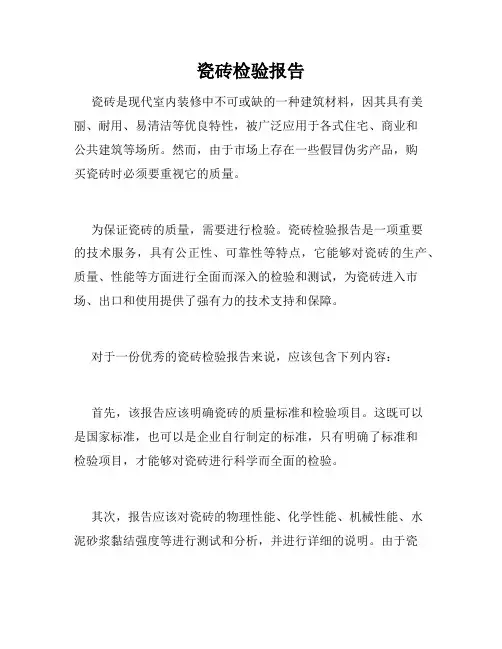 瓷砖检验报告

瓷砖是现代室内装修中不可或缺的一种建筑材料，因其具有美丽、耐用、易清洁等优良特性，被广泛应用于各式住宅、商业和公共建筑等场所。然而，由于市场上存在一些假冒伪劣产品，购买瓷砖时必须要重视它的质量。

为保证瓷砖的质量，需要进行检验。瓷砖检验报告是一项重要的技术服务，具有公正性、可靠性等特点，它能够对瓷砖的生产、质量、性能等方面进行全面而深入的检验和测试，为瓷砖进入市场、出口和使用提供了强有力的技术支持和保障。

对于一份优秀的瓷砖检验报告来说，应该包含下列内容：

首先，该报告应该明确瓷砖的质量标准和检验项目。这既可以是国家标准，也可以是企业自行制定的标准，只有明确了标准和检验项目，才能够对瓷砖进行科学而全面的检验。

其次，报告应该对瓷砖的物理性能、化学性能、机械性能、水泥砂浆黏结强度等进行测试和分析，并进行详细的说明。由于瓷